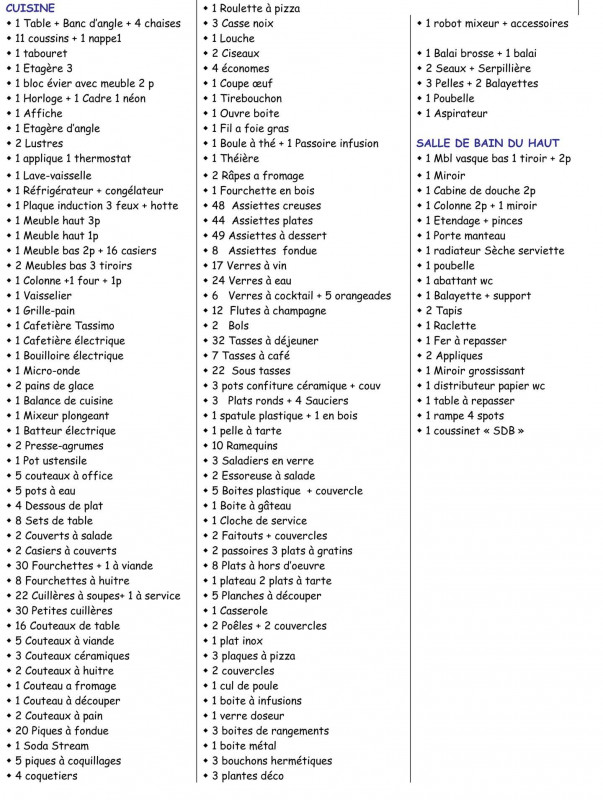 CUISINE
• 1 Table + Banc d'angle + 4 chaises
• 11 coussins + 1 nappe1
• 1 tabouret
• 1 Etagère 3
• 1 bloc évier avec meuble 2 p
• 1 Horloge + 1 Cadre 1 néon
• 1 Affiche
• 1 Etagère d'angle
• 2 Lustres
• 1 applique 1 thermostat
• 1 Lave-vaisselle
• 1 Réfrigérateur + congélateur
• 1 Plaque induction 3 feux + hotte
• 1 Meuble haut 3p
• 1 Meuble haut 1p
• 1 Meuble bas 2p + 16 casiers
• 2 Meubles bas 3 tiroirs
• 1 Colonne +1 four + 1p
• 1 Vaisselier
• 1 Grille-pain
• 1 Cafetière Tassimo
• 1 Cafetière électrique
• 1 Bouilloire électrique
• 1 Micro-onde
• 2 pains de glace
• 1 Balance de cuisine
• 1 Mixeur plongeant
• 1 Batteur électrique
• 2 Presse-agrumes
• 1 Pot ustensile
• 5 couteaux à office
• 5 pots à eau
• 4 Dessous de plat
• 8 Sets de table
• 2 Couverts à salade
• 2 Casiers à couverts
• 30 Fourchettes + 1 à viande
• 8 Fourchettes à huitre
• 22 Cuillères à soupes+ 1 à service
• 30 Petites cuillères
• 16 Couteaux de table
• 5 Couteaux à viande
• 3 Couteaux céramiques
• 2 Couteaux à huitre
• 1 Couteau a fromage
• 1 Couteau à découper
• 2 Couteaux à pain
• 20 Piques à fondue
• 1 Soda Stream
• 5 piques à coquillages
• 4 coquetiers

• 1 Roulette à pizza
• 3 Casse noix
• 1 Louche
• 2 Ciseaux
• 4 économes
• 1 Coupe œuf
• 1 Tirebouchon
• 1 Ouvre boite
• 1 Fil a foie gras
• 1 Boule à thé + 1 Passoire infusion
• 1 Théière
• 2 Râpes a fromage
• 1 Fourchette en bois
• 48 Assiettes creuses
• 44 Assiettes plates
• 49 Assiettes à dessert
• 8 Assiettes fondue
• 17 Verres à vin
• 24 Verres à eau
• 6 Verres à cocktail + 5 orangeades
• 12 Flutes à champagne
• 2 Bols
• 32 Tasses à déjeuner
• 7 Tasses à café
• 22 Sous tasses
• 3 pots confiture céramique + couv
• 3 Plats ronds + 4 Sauciers
• 1 spatule plastique + 1 en bois
• 1 pelle à tarte
• 10 Ramequins
• 3 Saladiers en verre
• 2 Essoreuse à salade
• 5 Boites plastique + couvercle
• 1 Boite à gâteau
• 1 Cloche de service
• 2 Faitouts + couvercles
• 2 passoires 3 plats à gratins
• 8 Plats à hors d'oeuvre
• 1 plateau 2 plats à tarte
• 5 Planches à découper
• 1 Casserole
• 2 Poêles + 2 couvercles
• 1 plat inox
• 3 plaques à pizza
• 2 couvercles
• 1 cul de poule
• 1 boite à infusions
• 1 verre doseur
• 3 boites de rangements
• 1 boite métal
• 3 bouchons hermétiques
• 3 plantes déco

• 1 robot mixeur + accessoires

• 1 Balai brosse + 1 balai
• 2 Seaux + Serpillière
• 3 Pelles + 2 Balayettes
• 1 Poubelle
• 1 Aspirateur

SALLE DE BAIN DU HAUT
• 1 Mbl vasque bas 1 tiroir + 2p
• 1 Miroir
• 1 Cabine de douche 2p
• 1 Colonne 2p + 1 miroir
• 1 Etendage + pinces
• 1 Porte manteau
• 1 radiateur Sèche serviette
• 1 poubelle
• 1 abattant wc
• 1 Balayette + support
• 2 Tapis
• 1 Raclette
• 1 Fer à repasser
• 2 Appliques
• 1 Miroir grossissant
• 1 distributeur papier wc
• 1 table à repasser
• 1 rampe 4 spots
• 1 coussinet « SDB »